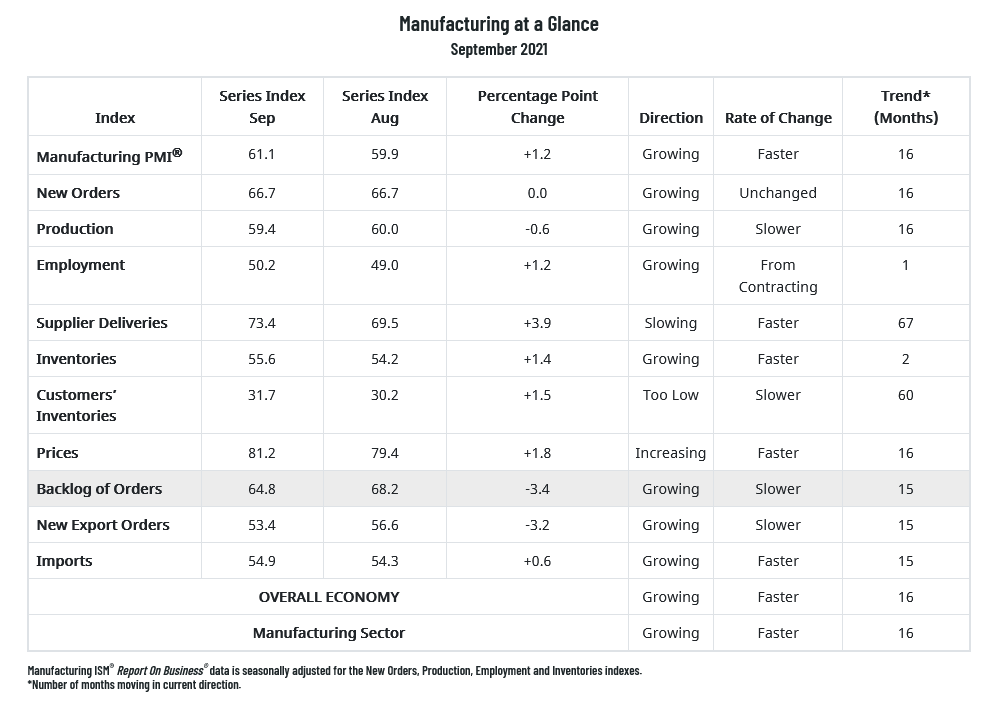 Manufacturing at a Glance
September 2021

| Index | Series Index Sep | Series Index Aug | Percentage Point Change | Direction | Rate of Change | Trend* (Months) |
|---|---|---|---|---|---|---|
| Manufacturing PMI® | 61.1 | 59.9 | +1.2 | Growing | Faster | 16 |
| New Orders | 66.7 | 66.7 | 0.0 | Growing | Unchanged | 16 |
| Production | 59.4 | 60.0 | -0.6 | Growing | Slower | 16 |
| Employment | 50.2 | 49.0 | +1.2 | Growing | From Contracting | 1 |
| Supplier Deliveries | 73.4 | 69.5 | +3.9 | Slowing | Faster | 67 |
| Inventories | 55.6 | 54.2 | +1.4 | Growing | Faster | 2 |
| Customers' Inventories | 31.7 | 30.2 | +1.5 | Too Low | Slower | 60 |
| Prices | 81.2 | 79.4 | +1.8 | Increasing | Faster | 16 |
| Backlog of Orders | 64.8 | 68.2 | -3.4 | Growing | Slower | 15 |
| New Export Orders | 53.4 | 56.6 | -3.2 | Growing | Slower | 15 |
| Imports | 54.9 | 54.3 | +0.6 | Growing | Faster | 15 |
| OVERALL ECONOMY | | | | Growing | Faster | 16 |
| Manufacturing Sector | | | | Growing | Faster | 16 |

Manufacturing ISM® Report On Business® data is seasonally adjusted for the New Orders, Production, Employment and Inventories indexes.
*Number of months moving in current direction.